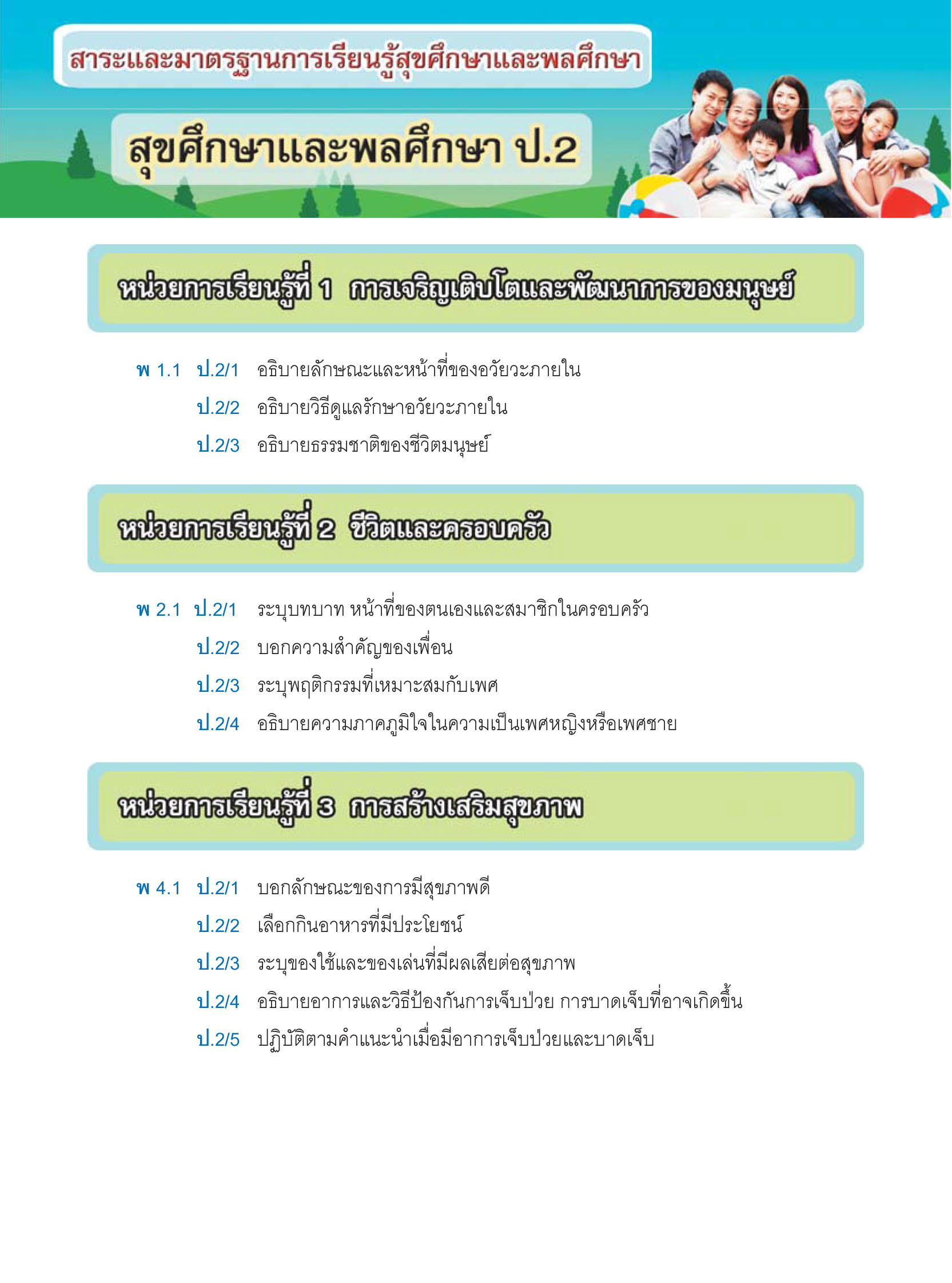 สาระและมาตรฐานการเรียนรู้สุขศึกษาและพลศึกษา

สุขศึกษาและพลศึกษา ป.2

หน่วยการเรียนรู้ที่ 1 การเจริญเติบโตและพัฒนาการของมนุษย์

พ 1.1 ป.2/1 อธิบายลักษณะและหน้าที่ของอวัยวะภายใน

ป.2/2 อธิบายวิธีดูแลรักษาอวัยวะภายใน

ป.2/3 อธิบายธรรมชาติของชีวิตมนุษย์

หน่วยการเรียนรู้ที่ 2 ชีวิตและครอบครัว

พ 2.1 ป.2/1 ระบุบทบาท หน้าที่ของตนเองและสมาชิกในครอบครัว

ป.2/2 บอกความสำคัญของเพื่อน

ป.2/3 ระบุพฤติกรรมที่เหมาะสมกับเพศ

ป.2/4 อธิบายความภาคภูมิใจในความเป็นเพศหญิงหรือเพศชาย

หน่วยการเรียนรู้ที่ 3 การสร้างเสริมสุขภาพ

พ 4.1 ป.2/1 บอกลักษณะของการมีสุขภาพดี

ป.2/2 เลือกกินอาหารที่มีประโยชน์

ป.2/3 ระบุของใช้และของเล่นที่มีผลเสียต่อสุขภาพ

ป.2/4 อธิบายอาการและวิธีป้องกันการเจ็บป่วย การบาดเจ็บที่อาจเกิดขึ้น

ป.2/5 ปฏิบัติตามคำแนะนำเมื่อมีอาการเจ็บป่วยและบาดเจ็บ